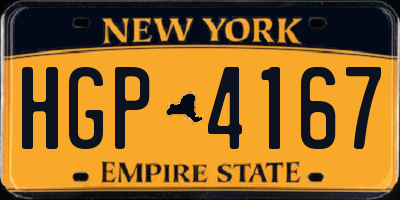 NEW YORK

HGP 4167

EMPIRE STATE